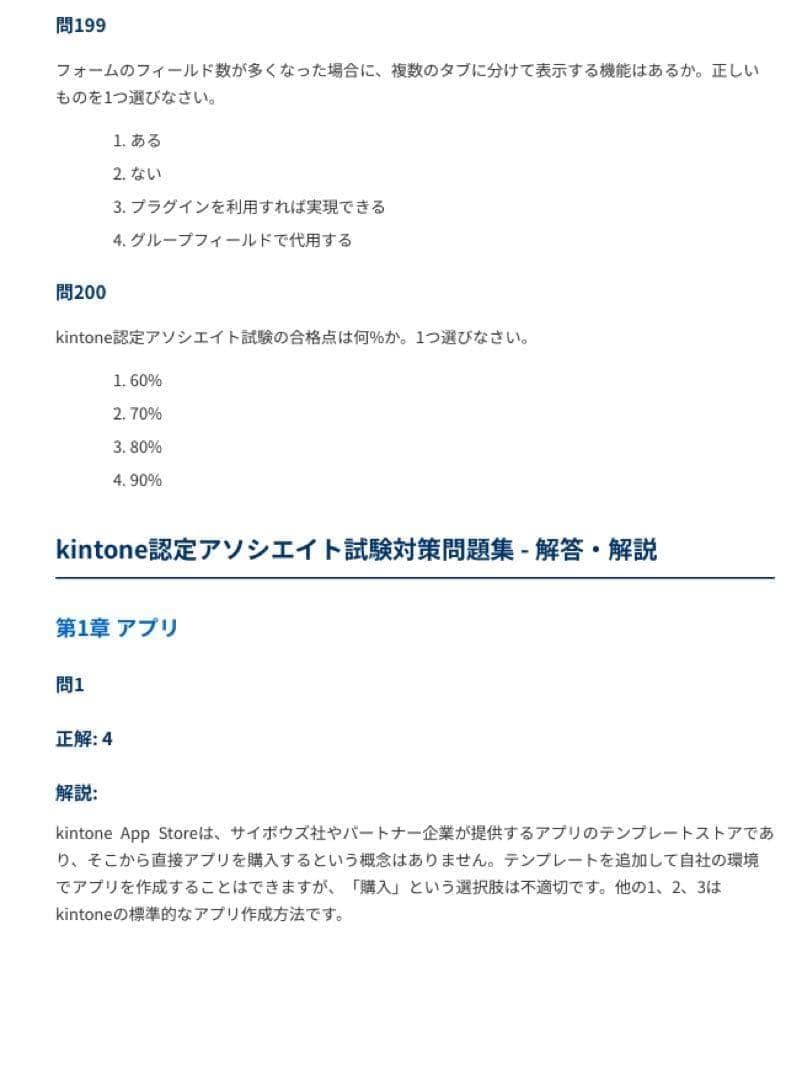 問199

フォームのフィールド数が多くなった場合に、複数のタブに分けて表示する機能はあるか。正しいものを1つ選びなさい。

1. ある
2. ない
3. プラグインを利用すれば実現できる
4. グループフィールドで代用する

問200

kintone認定アソシエイト試験の合格点は何%か。1つ選びなさい。

1. 60%
2. 70%
3. 80%
4. 90%

kintone認定アソシエイト試験対策問題集 - 解答・解説

第1章 アプリ

問1

正解: 4

解説:

kintone App Storeは、サイボウズ社やパートナー企業が提供するアプリのテンプレートストアであり、そこから直接アプリを購入するという概念はありません。テンプレートを追加して自社の環境でアプリを作成することはできますが、「購入」という選択肢は不適切です。他の1、2、3はkintoneの標準的なアプリ作成方法です。